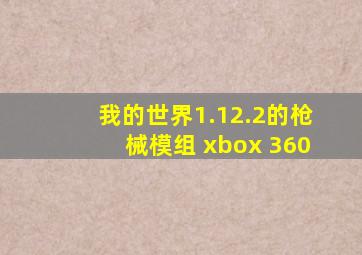 我的世界1.12.2的枪械模组 xbox 360